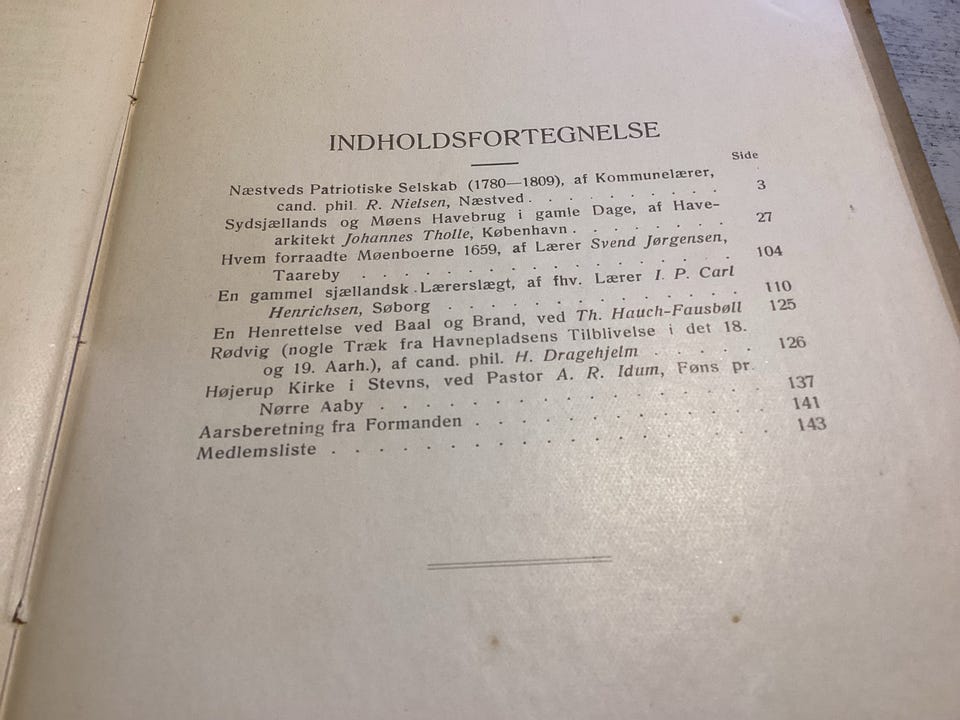 INDHOLDSFORTEGNELSE

Side

Næstveds Patriotiske Selskab (1780—1809), af Kommunelærer, cand. phil. R. Nielsen, Næstved 3

Sydsjællands og Møens Havebrug i gamle Dage, af Havearkitekt Johannes Tholle, København 27

Hvem forraadte Møenboerne 1659, af Lærer Svend Jørgensen, Taareby 104

En gammel sjællandsk Lærerslægt, af fhv. Lærer I. P. Carl Henrichsen, Søborg 110

En Henrettelse ved Baal og Brand, ved Th. Hauch-Fausbøll 125

Rødvig (nogle Træk fra Havnepladsens Tilblivelse i det 18. og 19. Aarh.), af cand. phil. H. Dragehjelm 126

Højerup Kirke i Stevns, ved Pastor A. R. Idum, Føns pr. Nørre Aaby 137

Aarsberetning fra Formanden 141

Medlemsliste 143